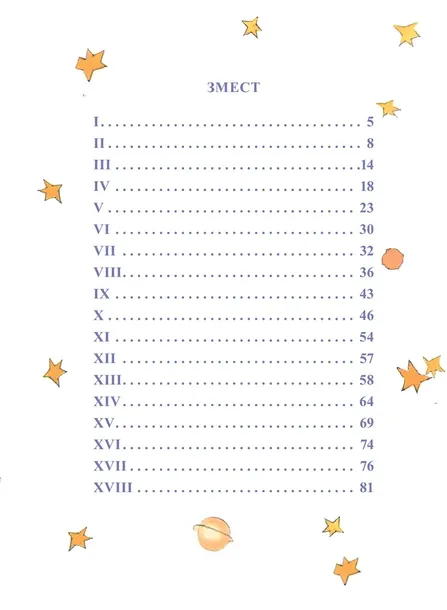 ЗМЕСТ

I 5
II 8
III 14
IV 18
V 23
VI 30
VII 32
VIII 36
IX 43
X 46
XI 54
XII 57
XIII 58
XIV 64
XV 69
XVI 74
XVII 76
XVIII 81